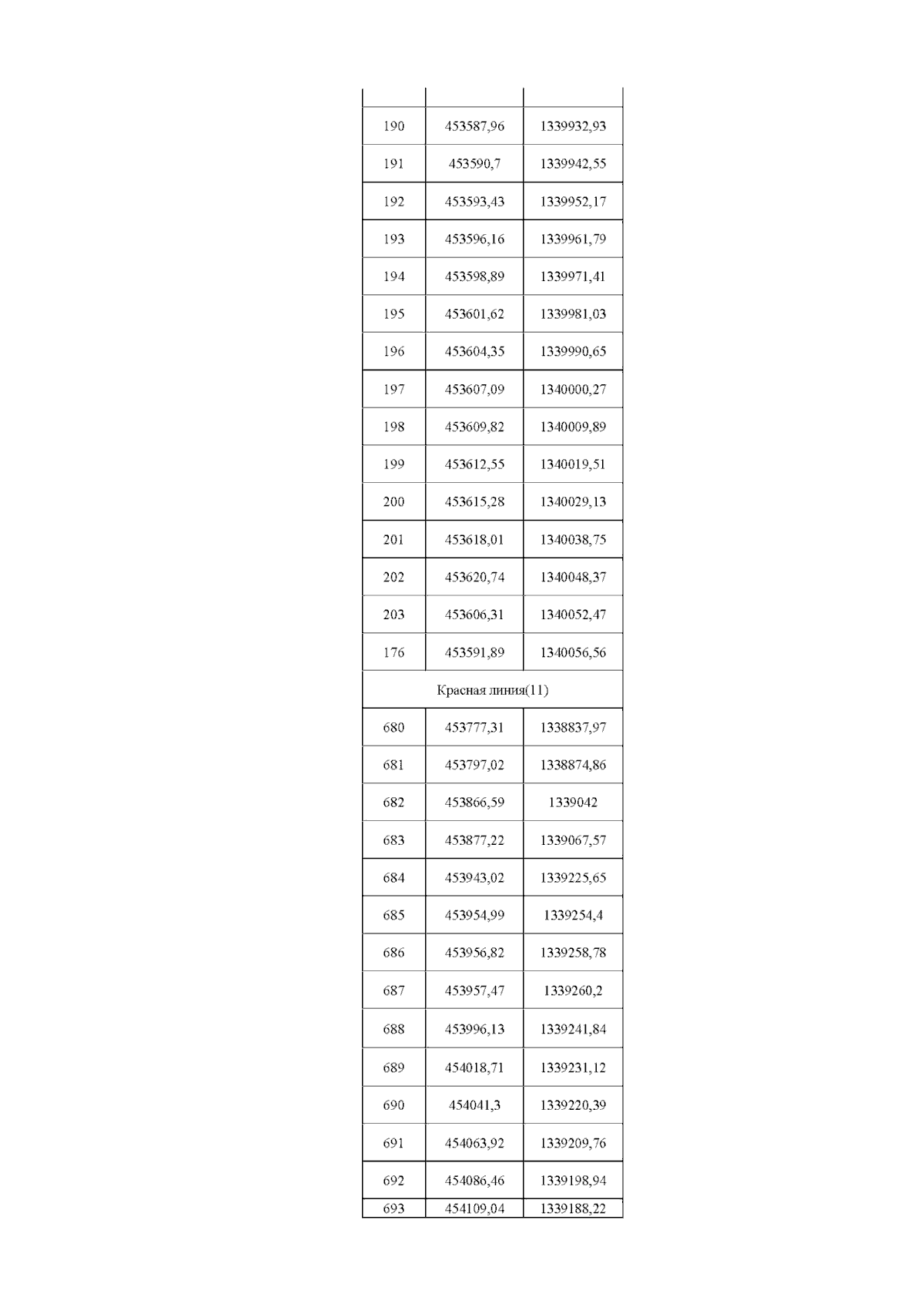 | | | |
|---|---|---|
| 190 | 453587,96 | 1339932,93 |
| 191 | 453590,7 | 1339942,55 |
| 192 | 453593,43 | 1339952,17 |
| 193 | 453596,16 | 1339961,79 |
| 194 | 453598,89 | 1339971,41 |
| 195 | 453601,62 | 1339981,03 |
| 196 | 453604,35 | 1339990,65 |
| 197 | 453607,09 | 1340000,27 |
| 198 | 453609,82 | 1340009,89 |
| 199 | 453612,55 | 1340019,51 |
| 200 | 453615,28 | 1340029,13 |
| 201 | 453618,01 | 1340038,75 |
| 202 | 453620,74 | 1340048,37 |
| 203 | 453606,31 | 1340052,47 |
| 176 | 453591,89 | 1340056,56 |
| Красная линия(11) | | |
| 680 | 453777,31 | 1338837,97 |
| 681 | 453797,02 | 1338874,86 |
| 682 | 453866,59 | 1339042 |
| 683 | 453877,22 | 1339067,57 |
| 684 | 453943,02 | 1339225,65 |
| 685 | 453954,99 | 1339254,4 |
| 686 | 453956,82 | 1339258,78 |
| 687 | 453957,47 | 1339260,2 |
| 688 | 453996,13 | 1339241,84 |
| 689 | 454018,71 | 1339231,12 |
| 690 | 454041,3 | 1339220,39 |
| 691 | 454063,92 | 1339209,76 |
| 692 | 454086,46 | 1339198,94 |
| 693 | 454109,04 | 1339188,22 |